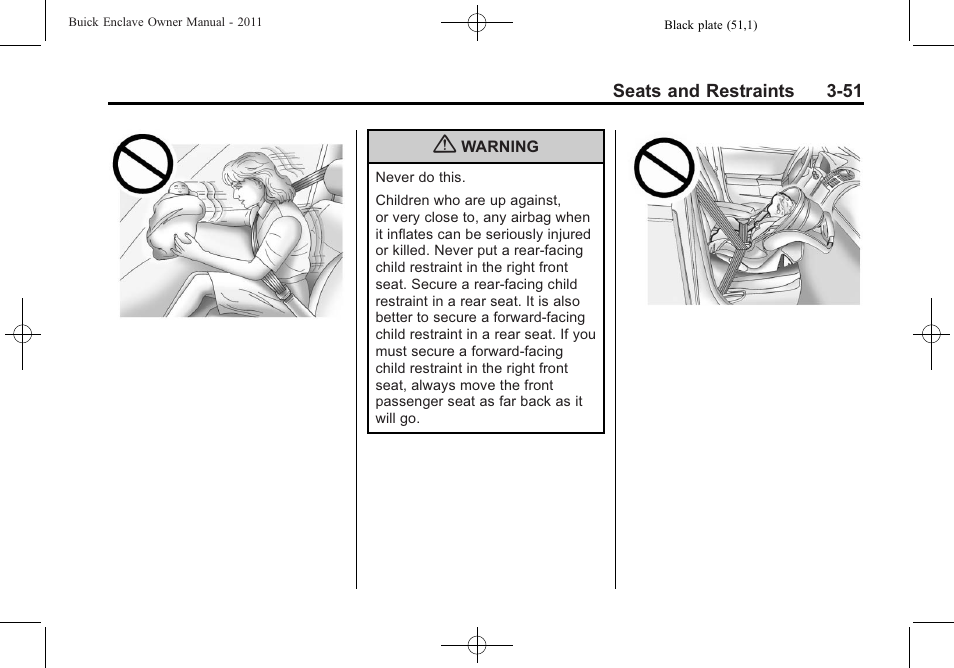 Buick Enclave Owner Manual - 2011

Black plate (51,1)

Seats and Restraints 3-51

WARNING

Never do this.

Children who are up against, or very close to, any airbag when it inflates can be seriously injured or killed. Never put a rear-facing child restraint in the right front seat. Secure a rear-facing child restraint in a rear seat. It is also better to secure a forward-facing child restraint in a rear seat. If you must secure a forward-facing child restraint in the right front seat, always move the front passenger seat as far back as it will go.